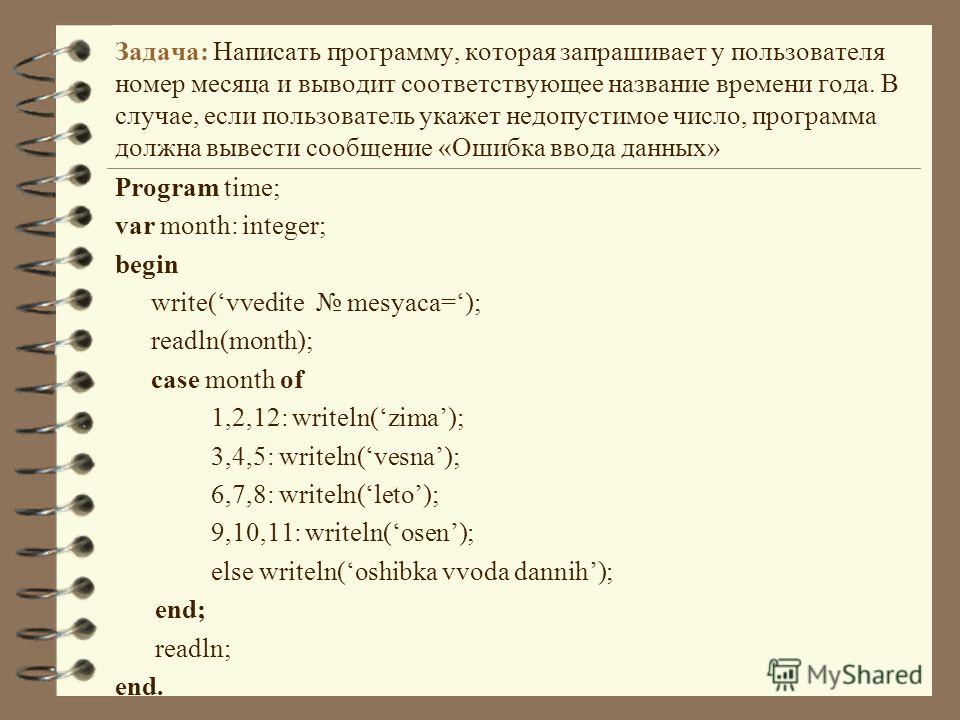 Задача: Написать программу, которая запрашивает у пользователя номер месяца и выводит соответствующее название времени года. В случае, если пользователь укажет недопустимое число, программа должна вывести сообщение «Ошибка ввода данных»

Program time;
var month: integer;
begin
write(‘vvedite № mesyaca=‘);
readln(month);
case month of
1,2,12: writeln(‘zima’);
3,4,5: writeln(‘vesna’);
6,7,8: writeln(‘leto’);
9,10,11: writeln(‘osen’);
else writeln(‘oshibka vvoda dannih’);
end;
readln;
end.

MyShared